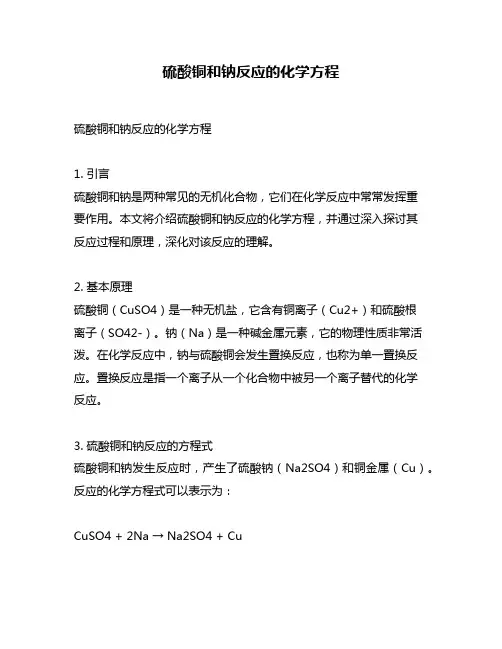 硫酸铜和钠反应的化学方程

硫酸铜和钠反应的化学方程

1. 引言
硫酸铜和钠是两种常见的无机化合物，它们在化学反应中常常发挥重要作用。本文将介绍硫酸铜和钠反应的化学方程，并通过深入探讨其反应过程和原理，深化对该反应的理解。

2. 基本原理
硫酸铜（CuSO4）是一种无机盐，它含有铜离子（Cu2+）和硫酸根离子（SO42-）。钠（Na）是一种碱金属元素，它的物理性质非常活泼。在化学反应中，钠与硫酸铜会发生置换反应，也称为单一置换反应。置换反应是指一个离子从一个化合物中被另一个离子替代的化学反应。

3. 硫酸铜和钠反应的方程式
硫酸铜和钠发生反应时，产生了硫酸钠（Na2SO4）和铜金属（Cu）。反应的化学方程式可以表示为：

CuSO4 + 2Na → Na2SO4 + Cu